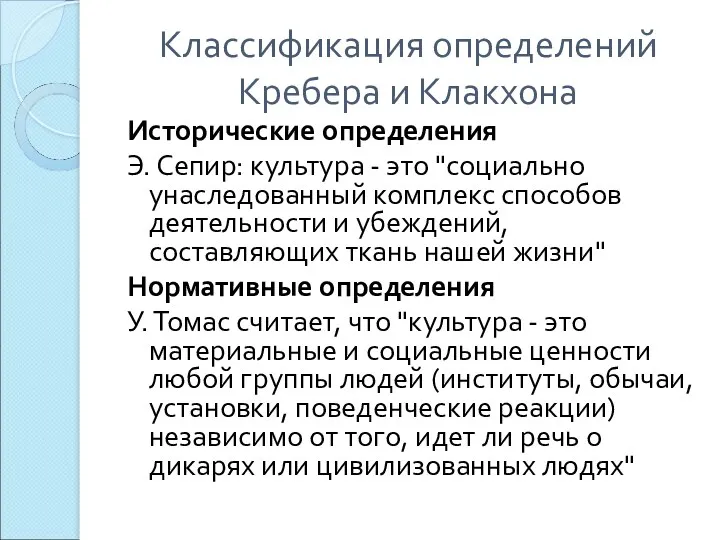 Классификация определений Кребера и Клакхона

Исторические определения

Э. Сепир: культура - это "социально унаследованный комплекс способов деятельности и убеждений, составляющих ткань нашей жизни"

Нормативные определения

У. Томас считает, что "культура - это материальные и социальные ценности любой группы людей (институты, обычаи, установки, поведенческие реакции) независимо от того, идет ли речь о дикарях или цивилизованных людях"